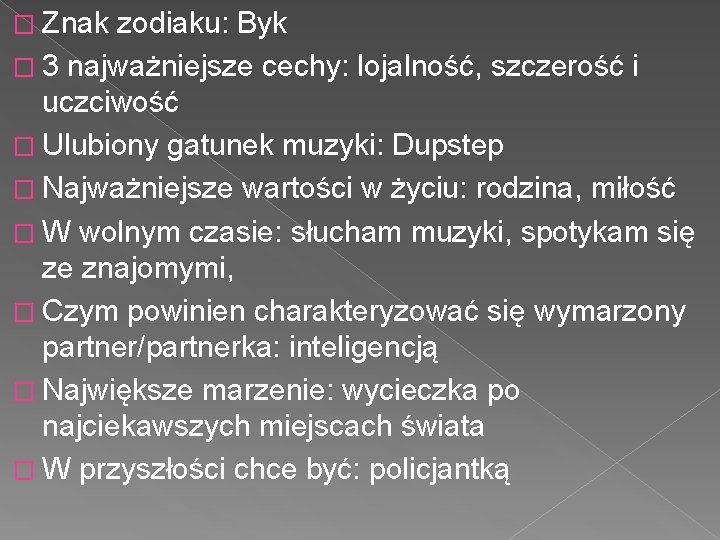 Znak zodiaku: Byk

3 najważniejsze cechy: lojalność, szczerość i uczciwość

Ulubiony gatunek muzyki: Dupstep

Najważniejsze wartości w życiu: rodzina, miłość

W wolnym czasie: słucham muzyki, spotykam się ze znajomymi,

Czym powinien charakteryzować się wymarzony partner/partnerka: inteligencją

Największe marzenie: wycieczka po najciekawszych miejscach świata

W przyszłości chce być: policjantką